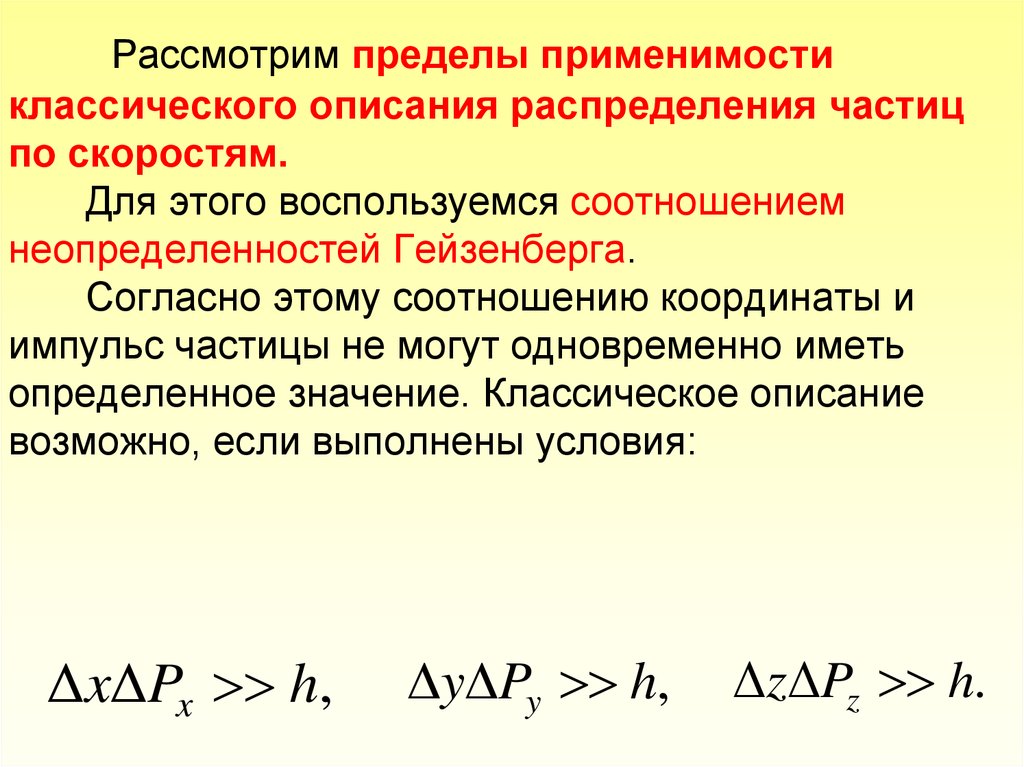 Рассмотрим пределы применимости классического описания распределения частиц по скоростям.

Для этого воспользуемся соотношением неопределенностей Гейзенберга.

Согласно этому соотношению координаты и импульс частицы не могут одновременно иметь определенное значение. Классическое описание возможно, если выполнены условия:

$\Delta x \Delta P_x >> h,$ $\Delta y \Delta P_y >> h,$ $\Delta z \Delta P_z >> h.$